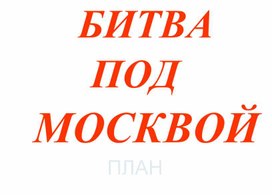 БИТВА ПОД МОСКВОЙ

ПЛАН